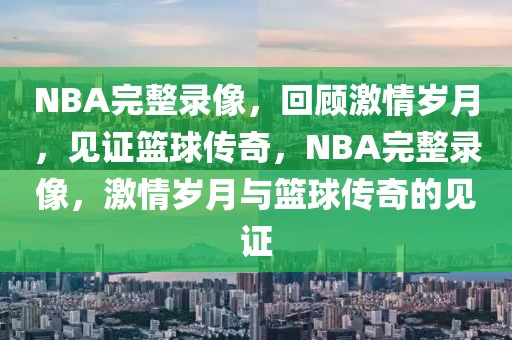 NBA完整录像，回顾激情岁月，见证篮球传奇，NBA完整录像，激情岁月与篮球传奇的见证